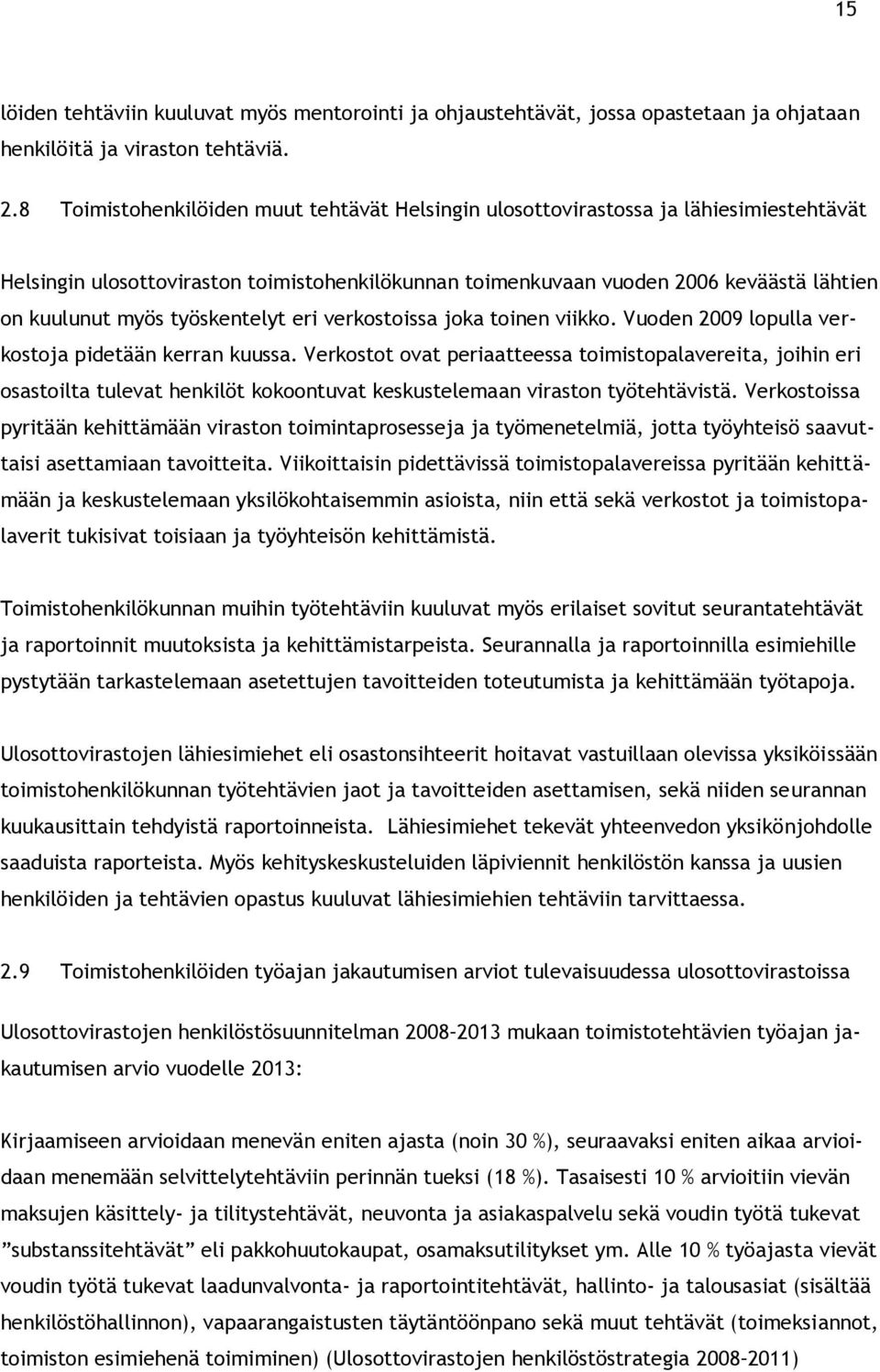 15

löiden tehtäviin kuuluvat myös mentorointi ja ohjaustehtävät, jossa opastetaan ja ohjataan henkilöitä ja viraston tehtäviä.

2.8 Toimistohenkilöiden muut tehtävät Helsingin ulosottovirastossa ja lähiesimiestehtävät

Helsingin ulosottoviraston toimistohenkilökunnan toimenkuvaan vuoden 2006 keväästä lähtien on kuulunut myös työskentelyt eri verkostoissa joka toinen viikko. Vuoden 2009 lopulla verkostoja pidetään kerran kuussa. Verkostot ovat periaatteessa toimistopalavereita, joihin eri osastoilta tulevat henkilöt kokoontuvat keskustelemaan viraston työtehtävistä. Verkostoissa pyritään kehittämään viraston toimintaprosesseja ja työmenetelmiä, jotta työyhteisö saavuttaisi asettamiaan tavoitteita. Viikoittaisin pidettävissä toimistopalavereissa pyritään kehittämään ja keskustelemaan yksilökohtaisemmin asioista, niin että sekä verkostot ja toimistopalaverit tukisivat toisiaan ja työyhteisön kehittämistä.

Toimistohenkilökunnan muihin työtehtäviin kuuluvat myös erilaiset sovitut seurantatehtävät ja raportoinnit muutoksista ja kehittämistarpeista. Seurannalla ja raportoinnilla esimiehille pystytään tarkastelemaan asetettujen tavoitteiden toteutumista ja kehittämään työtapoja.

Ulosottovirastojen lähiesimiehet eli osastonsihteerit hoitavat vastuillaan olevissa yksiköissään toimistohenkilökunnan työtehtävien jaot ja tavoitteiden asettamisen, sekä niiden seurannan kuukausittain tehdyistä raportoinneista. Lähiesimiehet tekevät yhteenvedon yksikönjohdolle saaduista raporteista. Myös kehityskeskusteluiden läpiviennit henkilöstön kanssa ja uusien henkilöiden ja tehtävien opastus kuuluvat lähiesimiehien tehtäviin tarvittaessa.

2.9 Toimistohenkilöiden työajan jakautumisen arviot tulevaisuudessa ulosottovirastoissa

Ulosottovirastojen henkilöstösuunnitelman 2008–2013 mukaan toimistotehtävien työajan jakautumisen arvio vuodelle 2013:

Kirjaamiseen arvioidaan menevän eniten ajasta (noin 30 %), seuraavaksi eniten aikaa arvioidaan menemään selvittelytehtäviin perinnän tueksi (18 %). Tasaisesti 10 % arvioitiin vievän maksujen käsittely- ja tilitystehtävät, neuvonta ja asiakaspalvelu sekä voudin työtä tukevat ”substanssitehtävät” eli pakkohuutokaupat, osamaksutilitykset ym. Alle 10 % työajasta vievät voudin työtä tukevat laadunvalvonta- ja raportointitehtävät, hallinto- ja talousasiat (sisältää henkilöstöhallinnon), vapaarangaistusten täytäntöönpano sekä muut tehtävät (toimeksiannot, toimiston esimiehenä toimiminen) (Ulosottovirastojen henkilöstöstrategia 2008–2011)